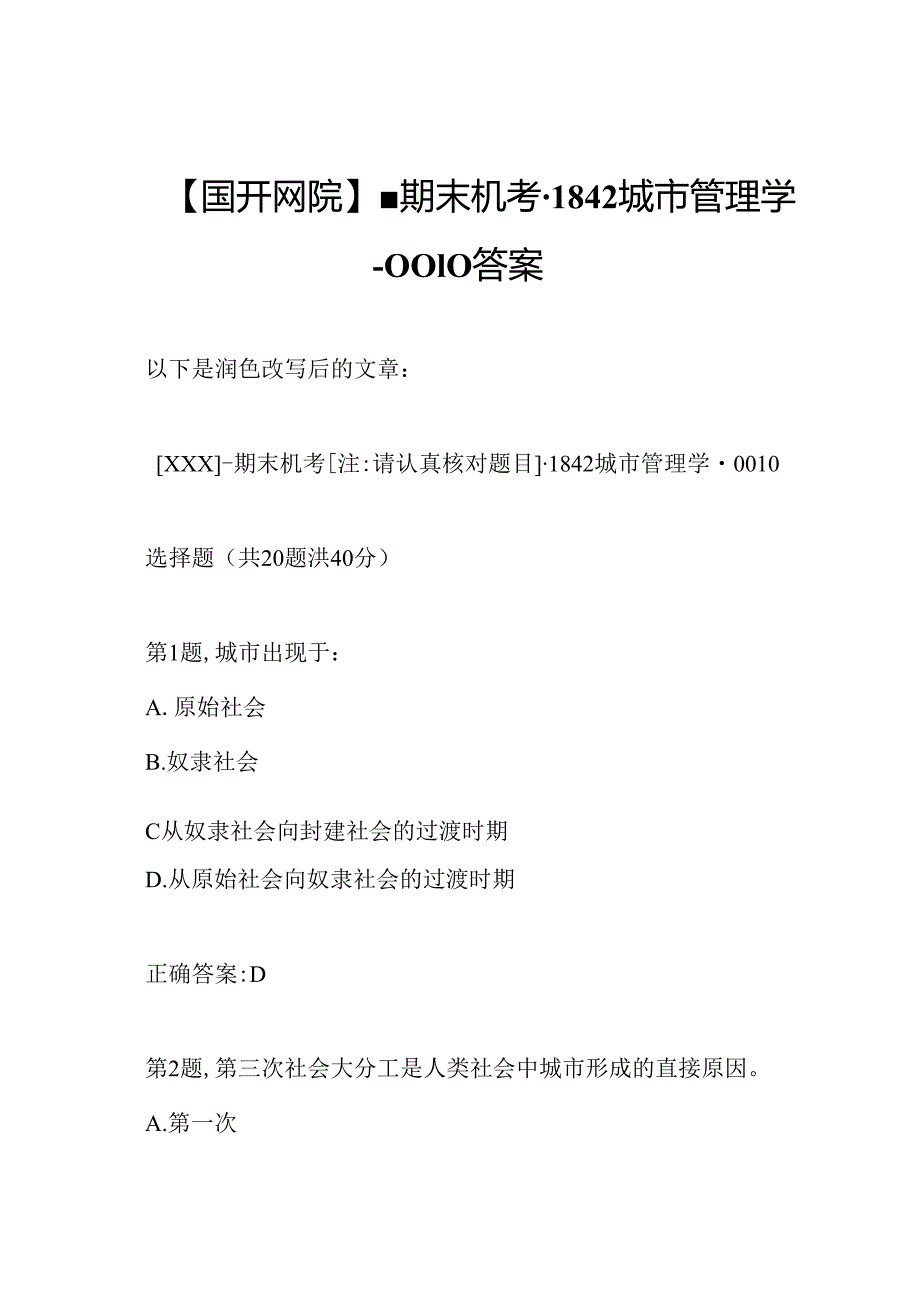 【国开网院】■期末机考·1842城市管理学-OOlO答案

以下是润色改写后的文章：

[XXX]-期末机考[注:请认真核对题目]·1842城市管理学·0010

选择题（共20题洪40分）

第1题,城市出现于：

A.原始社会

B.奴隶社会

C从奴隶社会向封建社会的过渡时期

D.从原始社会向奴隶社会的过渡时期

正确答案:D

第2题,第三次社会大分工是人类社会中城市形成的直接原因。

A.第一次